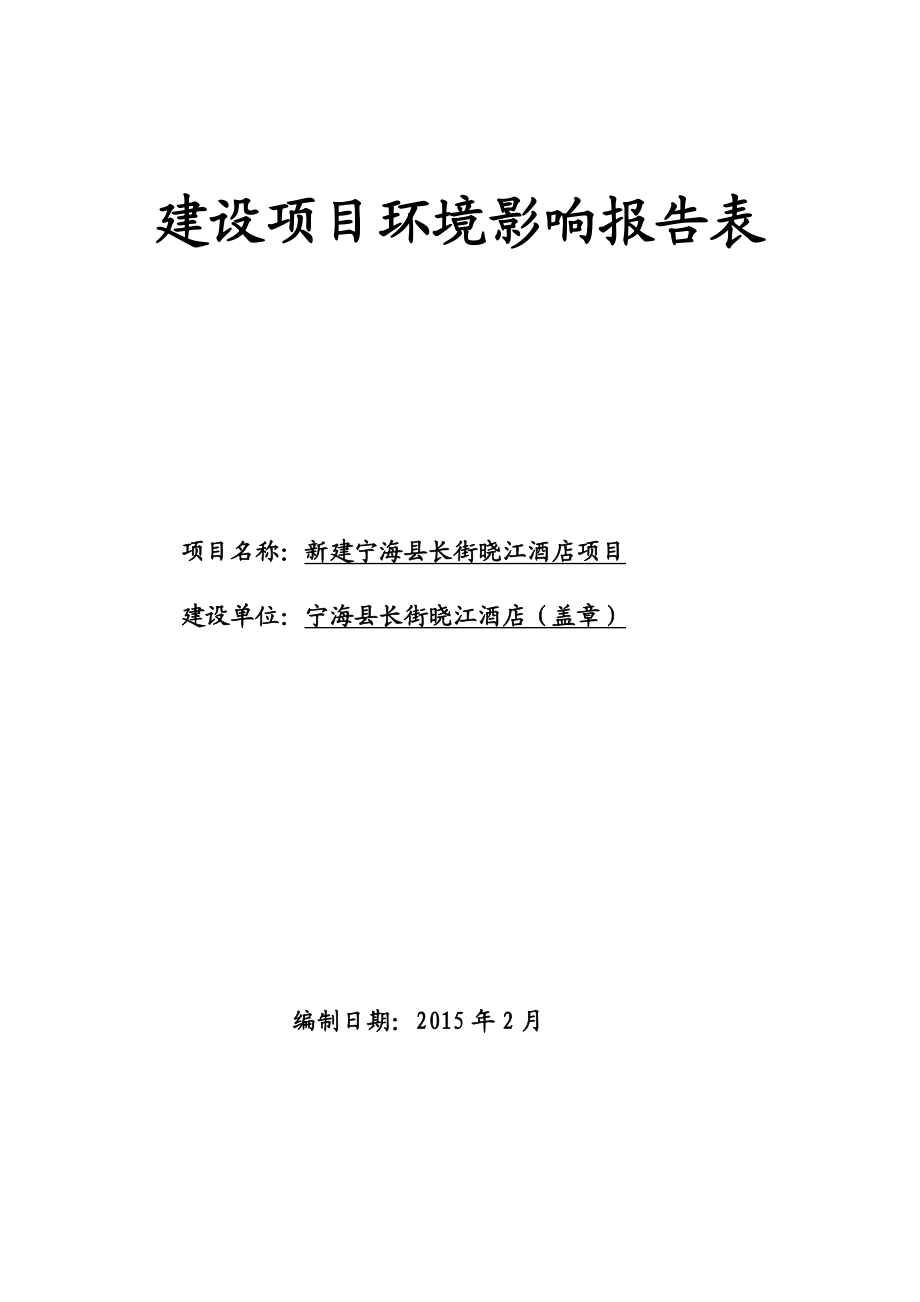 建设项目环境影响报告表

项目名称：新建宁海县长街晓江酒店项目

建设单位：宁海县长街晓江酒店（盖章）

编制日期：2015 年 2 月